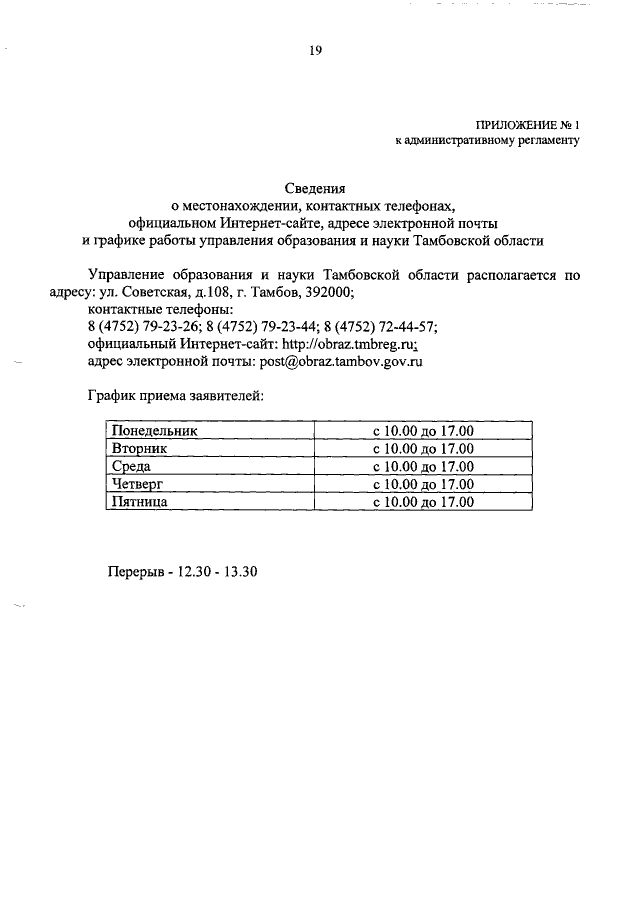 19

ПРИЛОЖЕНИЕ № 1
к административному регламенту

Сведения
о местонахождении, контактных телефонах,
официальном Интернет-сайте, адресе электронной почты
и графике работы управления образования и науки Тамбовской области

Управление образования и науки Тамбовской области располагается по адресу: ул. Советская, д.108, г. Тамбов, 392000;
контактные телефоны:
8 (4752) 79-23-26; 8 (4752) 79-23-44; 8 (4752) 72-44-57;
официальный Интернет-сайт: http://obraz.tmbreg.ru;
адрес электронной почты: post@obraz.tambov.gov.ru

График приема заявителей:

| Понедельник | с 10.00 до 17.00 |
|---|---|
| Вторник | с 10.00 до 17.00 |
| Среда | с 10.00 до 17.00 |
| Четверг | с 10.00 до 17.00 |
| Пятница | с 10.00 до 17.00 |

Перерыв - 12.30 - 13.30